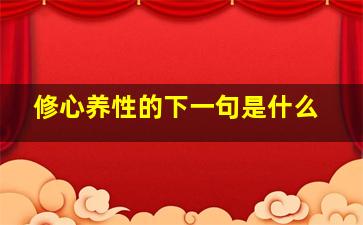 修心养性的下一句是什么